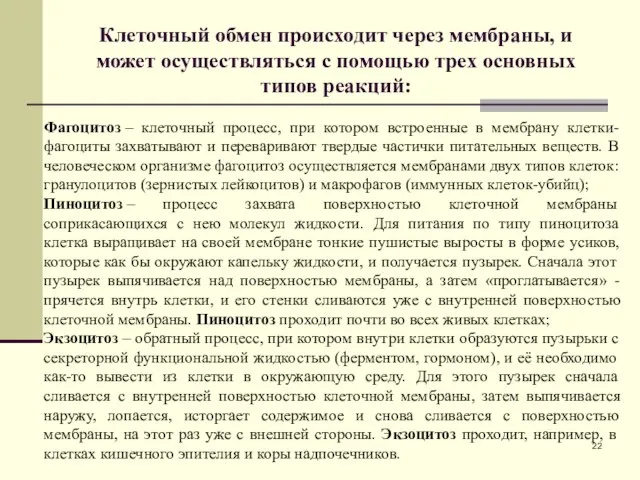 Клеточный обмен происходит через мембраны, и может осуществляться с помощью трех основных типов реакций:

Фагоцитоз – клеточный процесс, при котором встроенные в мембрану клетки-фагоциты захватывают и переваривают твердые частички питательных веществ. В человеческом организме фагоцитоз осуществляется мембранами двух типов клеток: гранулоцитов (зернистых лейкоцитов) и макрофагов (иммунных клеток-убийц);
Пиноцитоз – процесс захвата поверхностью клеточной мембраны соприкасающихся с нею молекул жидкости. Для питания по типу пиноцитоза клетка выращивает на своей мембране тонкие пушистые выросты в форме усиков, которые как бы окружают капельку жидкости, и получается пузырек. Сначала этот пузырек выпячивается над поверхностью мембраны, а затем «проглатывается» - прячется внутрь клетки, и его стенки сливаются уже с внутренней поверхностью клеточной мембраны. Пиноцитоз проходит почти во всех живых клетках;
Экзоцитоз – обратный процесс, при котором внутри клетки образуются пузырьки с секреторной функциональной жидкостью (ферментом, гормоном), и её необходимо как-то вывести из клетки в окружающую среду. Для этого пузырек сначала сливается с внутренней поверхностью клеточной мембраны, затем выпячивается наружу, лопается, исторгает содержимое и снова сливается с поверхностью мембраны, на этот раз уже с внешней стороны. Экзоцитоз проходит, например, в клетках кишечного эпителия и коры надпочечников.

22